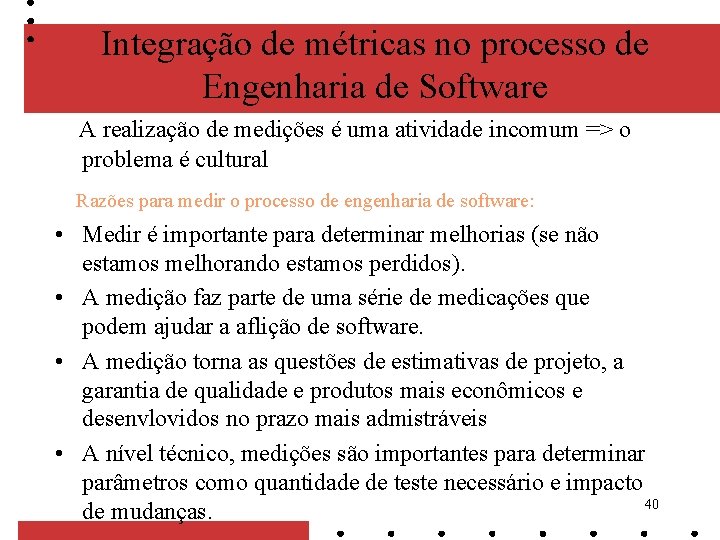 Integração de métricas no processo de Engenharia de Software

A realização de medições é uma atividade incomum => o problema é cultural

Razões para medir o processo de engenharia de software:

• Medir é importante para determinar melhorias (se não estamos melhorando estamos perdidos).
• A medição faz parte de uma série de medicações que podem ajudar a aflição de software.
• A medição torna as questões de estimativas de projeto, a garantia de qualidade e produtos mais econômicos e desenvlovidos no prazo mais admistráveis
• A nível técnico, medições são importantes para determinar parâmetros como quantidade de teste necessário e impacto de mudanças.

40